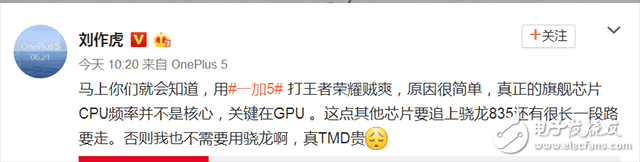 OnePlus 5
06:21

刘作虎 V

+关注

今天 10:20 来自 OnePlus 5

马上你们就会知道，用#一加5# 打王者荣耀贼爽，原因很简单，真正的旗舰芯片CPU频率并不是核心，关键在GPU 。这点其他芯片要追上骁龙835还有很长一段路要走。否则我也不需要用骁龙啊，真TMD贵

电子发烧友
www.elecfans.com